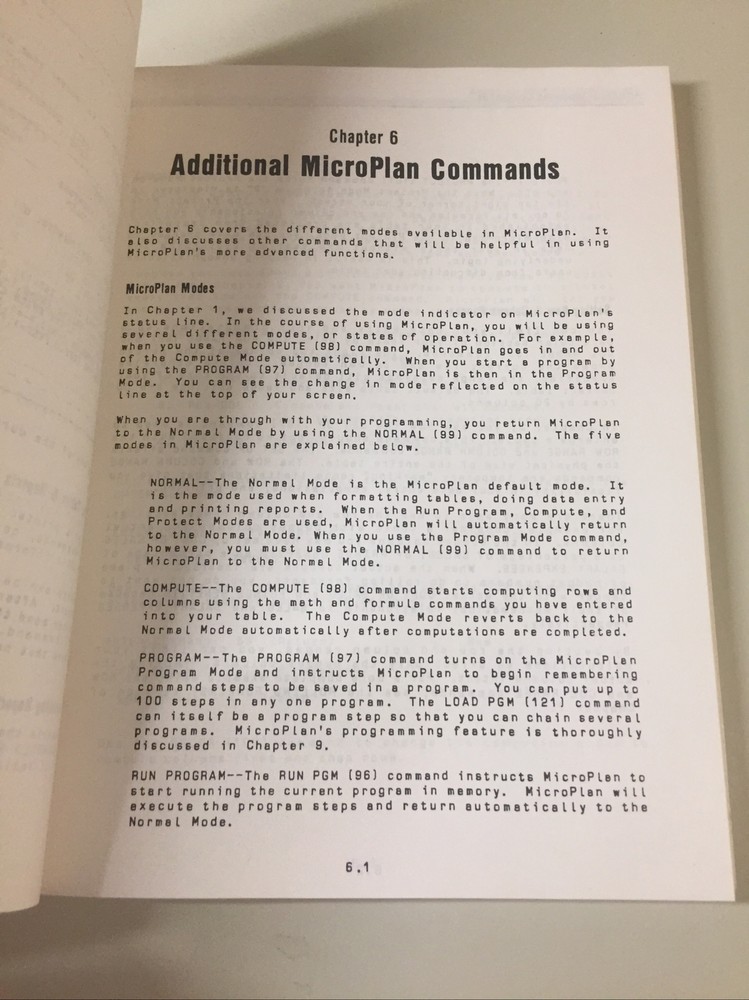 Chapter 6

Additional MicroPlan Commands

Chapter 6 covers the different modes available in MicroPlan. It also discusses other commands that will be helpful in using MicroPlan's more advanced functions.

MicroPlan Modes

In Chapter 1, we discussed the mode indicator on MicroPlan's status line. In the course of using MicroPlan, you will be using several different modes, or states of operation. For example, when you use the COMPUTE (98) command, MicroPlan goes in and out of the Compute Mode automatically. When you start a program by using the PROGRAM (97) command, MicroPlan is then in the Program Mode. You can see the change in mode reflected on the status line at the top of your screen.

When you are through with your programming, you return MicroPlan to the Normal Mode by using the NORMAL (99) command. The five modes in MicroPlan are explained below.

NORMAL--The Normal Mode is the MicroPlan default mode. It is the mode used when formatting tables, doing data entry and printing reports. When the Run Program, Compute, and Protect Modes are used, MicroPlan will automatically return to the Normal Mode. When you use the Program Mode command, however, you must use the NORMAL (99) command to return MicroPlan to the Normal Mode.

COMPUTE--The COMPUTE (98) command starts computing rows and columns using the math and formula commands you have entered into your table. The Compute Mode reverts back to the Normal Mode automatically after computations are completed.

PROGRAM--The PROGRAM (97) command turns on the MicroPlan Program Mode and instructs MicroPlan to begin remembering command steps to be saved in a program. You can put up to 100 steps in any one program. The LOAD PGM (121) command can itself be a program step so that you can chain several programs. MicroPlan's programming feature is thoroughly discussed in Chapter 9.

RUN PROGRAM--The RUN PGM (96) command instructs MicroPlan to start running the current program in memory. MicroPlan will execute the program steps and return automatically to the Normal Mode.

6.1